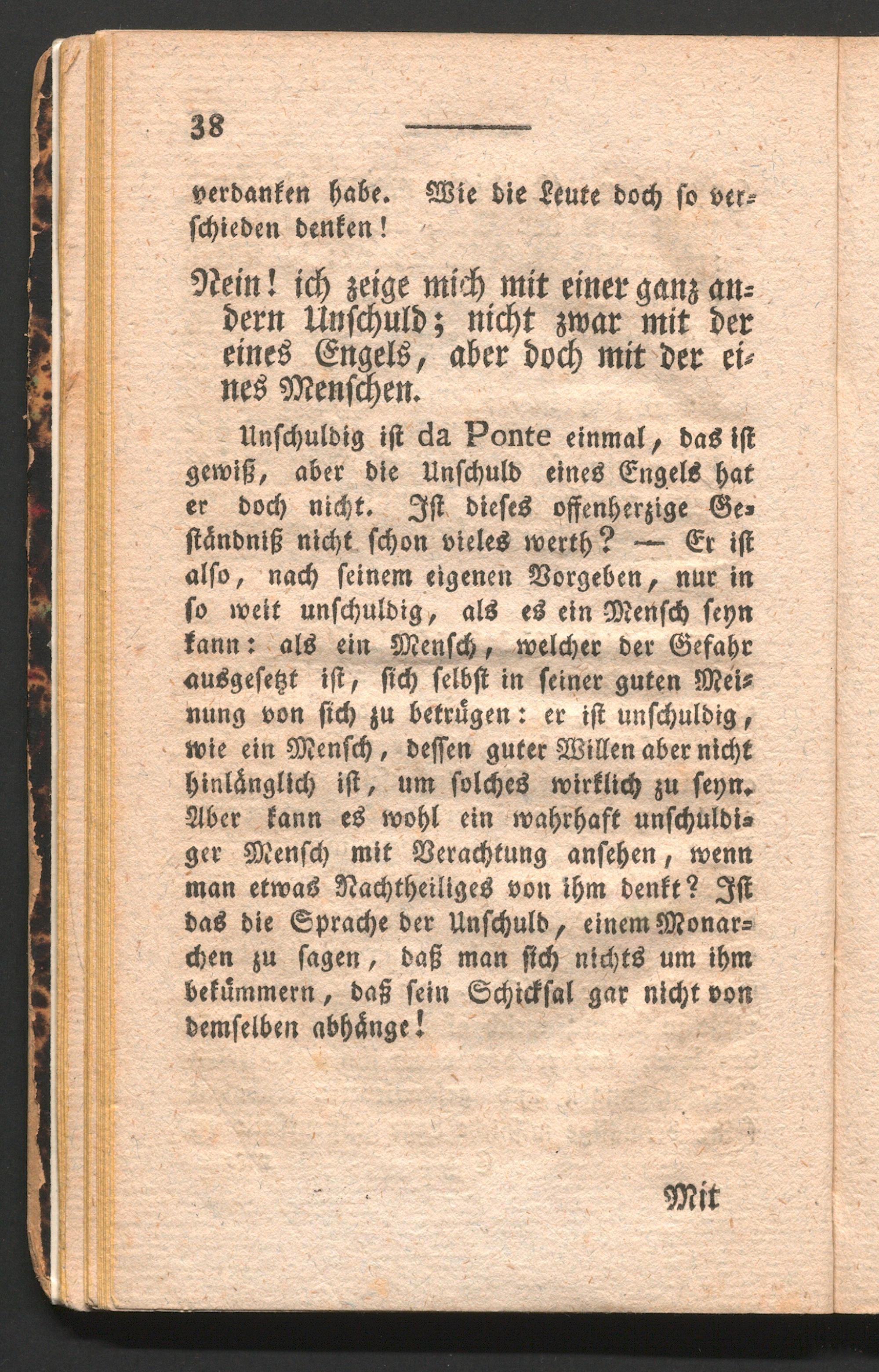 38

verdanken habe. Wie die Leute doch so verschieden denken!

Nein! ich zeige mich mit einer ganz andern Unschuld; nicht zwar mit der eines Engels, aber doch mit der eines Menschen.

Unschuldig ist da Ponte einmal, das ist gewiß, aber die Unschuld eines Engels hat er doch nicht. Ist dieses offenherzige Geständniß nicht schon vieles werth? — Er ist also, nach seinem eigenen Vorgeben, nur in so weit unschuldig, als es ein Mensch seyn kann: als ein Mensch, welcher der Gefahr ausgesetzt ist, sich selbst in seiner guten Meinung von sich zu betrügen: er ist unschuldig, wie ein Mensch, dessen guter Willen aber nicht hinlänglich ist, um solches wirklich zu seyn. Aber kann es wohl ein wahrhaft unschuldiger Mensch mit Verachtung ansehen, wenn man etwas Nachtheiliges von ihm denkt? Ist das die Sprache der Unschuld, einem Monarchen zu sagen, daß man sich nichts um ihm bekümmern, daß sein Schicksal gar nicht von demselben abhänge!

Mit